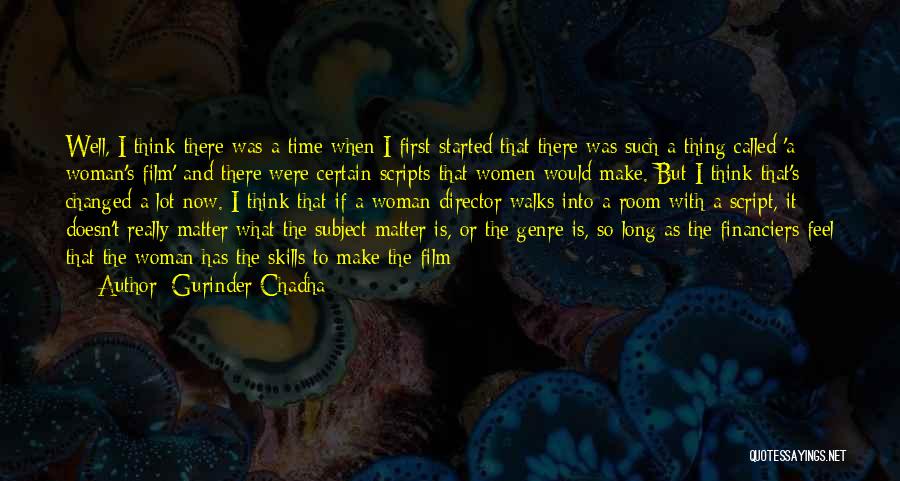 Well, I think there was a time when I first started that there was such a thing called 'a woman's film' and there were certain scripts that women would make. But I think that's changed a lot now. I think that if a woman director walks into a room with a script, it doesn't really matter what the subject matter is, or the genre is, so long as the financiers feel that the woman has the skills to make the film

Author: Gurinder Chadha

QUOTESSAYINGS.NET